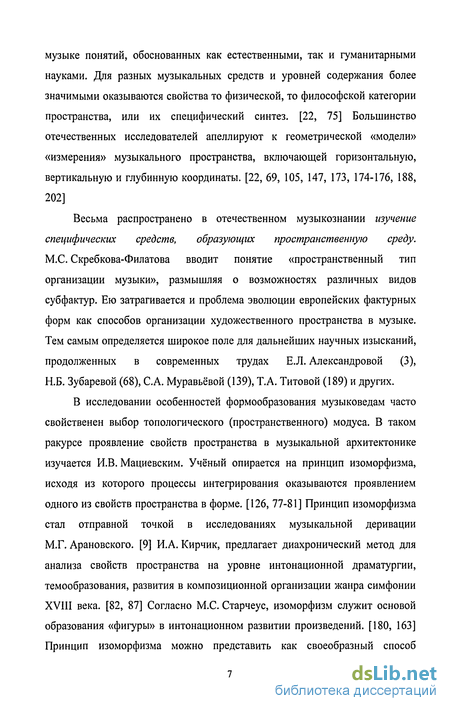 музыке понятий, обоснованных как естественными, так и гуманитарными науками. Для разных музыкальных средств и уровней содержания более значимыми оказываются свойства то физической, то философской категории пространства, или их специфический синтез. [22, 75] Большинство отечественных исследователей апеллируют к геометрической «модели» «измерения» музыкального пространства, включающей горизонтальную, вертикальную и глубинную координаты. [22, 69, 105, 147, 173, 174-176, 188, 202]

Весьма распространено в отечественном музыкознании изучение специфических средств, образующих пространственную среду. М.С. Скребкова-Филатова вводит понятие «пространственный тип организации музыки», размышляя о возможностях различных видов субфактур. Ею затрагивается и проблема эволюции европейских фактурных форм как способов организации художественного пространства в музыке. Тем самым определяется широкое поле для дальнейших научных изысканий, продолженных в современных трудах Е.Л. Александровой (3), Н.Б. Зубаревой (68), С.А. Муравьёвой (139), Т.А. Титовой (189) и других.

В исследовании особенностей формообразования музыковедам часто свойственен выбор топологического (пространственного) модуса. В таком ракурсе проявление свойств пространства в музыкальной архитектонике изучается И.В. Мациевским. Учёный опирается на принцип изоморфизма, исходя из которого процессы интегрирования оказываются проявлением одного из свойств пространства в форме. [126, 77-81] Принцип изоморфизма стал отправной точкой в исследованиях музыкальной деривации М.Г. Арановского. [9] И.А. Кирчик, предлагает диахронический метод для анализа свойств пространства на уровне интонационной драматургии, темообразования, развития в композиционной организации жанра симфонии XVIII века. [82, 87] Согласно М.С. Старчеус, изоморфизм служит основой образования «фигуры» в интонационном развитии произведений. [180, 163] Принцип изоморфизма можно представить как своеобразный способ

7

dsLib.net
библиотека диссертаций